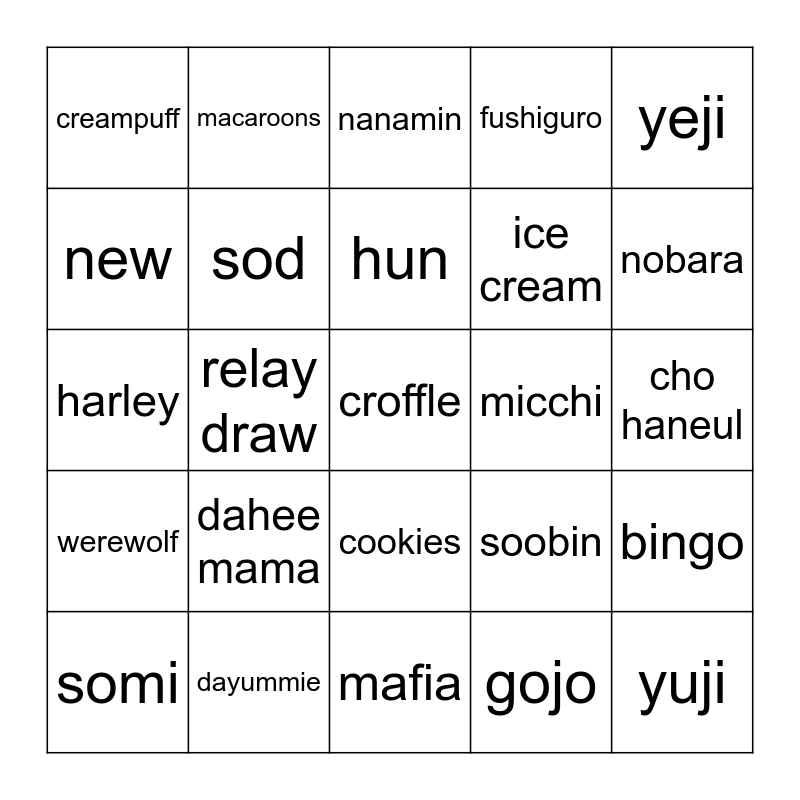 | creampuff | macaroons | nanamin | fushiguro | yeji |
|---|---|---|---|---|
| new | sod | hun | ice cream | nobara |
| harley | relay draw | croffle | micchi | cho haneul |
| werewolf | dahee mama | cookies | soobin | bingo |
| somi | dayummie | mafia | gojo | yuji |